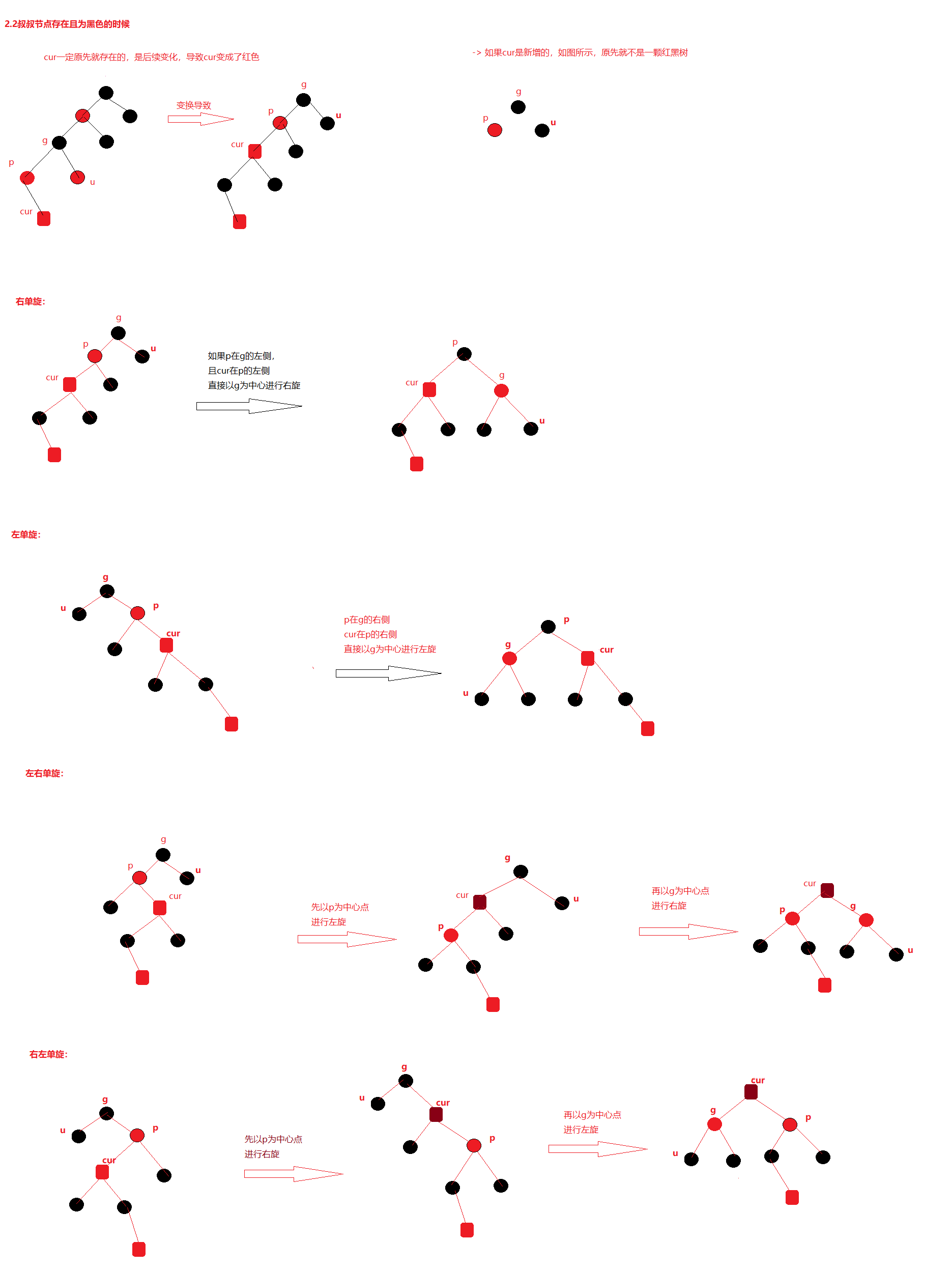 2.2叔叔节点存在且为黑色的时候

cur一定原先就存在的，是后续变化，导致cur变成了红色

-> 如果cur是新增的，如图所示，原先就不是一颗红黑树

g
p
u
cur

变换导致

g
p
u
cur

g
p
u

右单旋：

g
p
u
cur

如果p在g的左侧，
且cur在p的左侧
直接以g为中心进行右旋

p
cur
g
u

左单旋：

g
u
p
cur

p在g的右侧
cur在p的右侧
直接以g为中心进行左旋

p
g
cur
u

左右单旋：

g
p
u
cur

先以p为中心点
进行左旋

g
cur
u
p

再以g为中心点
进行右旋

cur
p
g
u

右左单旋：

g
u
p
cur

先以p为中心点
进行右旋

g
u
cur
p

再以g为中心点
进行左旋

cur
g
p
u